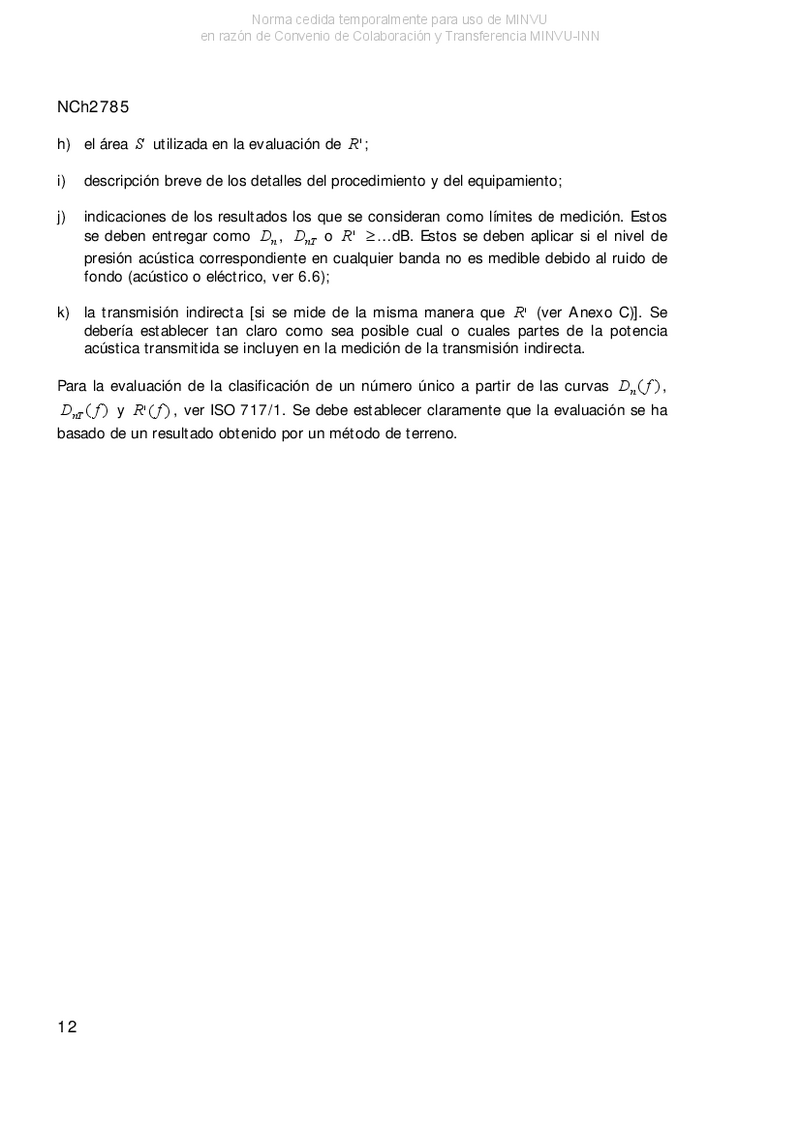 Norma cedida temporalmente para uso de MINVU
en razón de Convenio de Colaboración y Transferencia MINVU-INN

NCh2785

h) el área $S$ utilizada en la evaluación de $R'$;

i) descripción breve de los detalles del procedimiento y del equipamiento;

j) indicaciones de los resultados los que se consideran como límites de medición. Estos se deben entregar como $D_n$, $D_{nT}$ o $R'$ $\geq$...dB. Estos se deben aplicar si el nivel de presión acústica correspondiente en cualquier banda no es medible debido al ruido de fondo (acústico o eléctrico, ver 6.6);

k) la transmisión indirecta [si se mide de la misma manera que $R'$ (ver Anexo C)]. Se debería establecer tan claro como sea posible cual o cuales partes de la potencia acústica transmitida se incluyen en la medición de la transmisión indirecta.

Para la evaluación de la clasificación de un número único a partir de las curvas $D_n(f)$, $D_{nT}(f)$ y $R'(f)$, ver ISO 717/1. Se debe establecer claramente que la evaluación se ha basado de un resultado obtenido por un método de terreno.

12